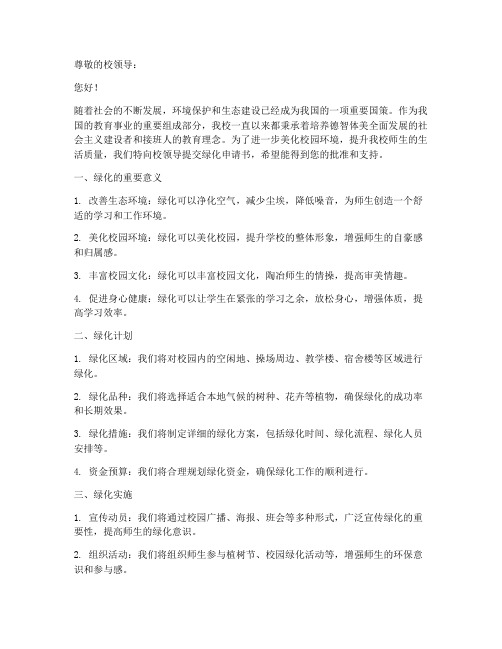 尊敬的校领导：

您好！

随着社会的不断发展，环境保护和生态建设已经成为我国的一项重要国策。作为我国的教育事业的重要组成部分，我校一直以来都秉承着培养德智体美全面发展的社会主义建设者和接班人的教育理念。为了进一步美化校园环境，提升我校师生的生活质量，我们特向校领导提交绿化申请书，希望能得到您的批准和支持。

一、绿化的重要意义

1. 改善生态环境：绿化可以净化空气，减少尘埃，降低噪音，为师生创造一个舒适的学习和工作环境。

2. 美化校园环境：绿化可以美化校园，提升学校的整体形象，增强师生的自豪感和归属感。

3. 丰富校园文化：绿化可以丰富校园文化，陶冶师生的情操，提高审美情趣。

4. 促进身心健康：绿化可以让学生在紧张的学习之余，放松身心，增强体质，提高学习效率。

二、绿化计划

1. 绿化区域：我们将对校园内的空闲地、操场周边、教学楼、宿舍楼等区域进行绿化。

2. 绿化品种：我们将选择适合本地气候的树种、花卉等植物，确保绿化的成功率和长期效果。

3. 绿化措施：我们将制定详细的绿化方案，包括绿化时间、绿化流程、绿化人员安排等。

4. 资金预算：我们将合理规划绿化资金，确保绿化工作的顺利进行。

三、绿化实施

1. 宣传动员：我们将通过校园广播、海报、班会等多种形式，广泛宣传绿化的重要性，提高师生的绿化意识。

2. 组织活动：我们将组织师生参与植树节、校园绿化活动等，增强师生的环保意识和参与感。